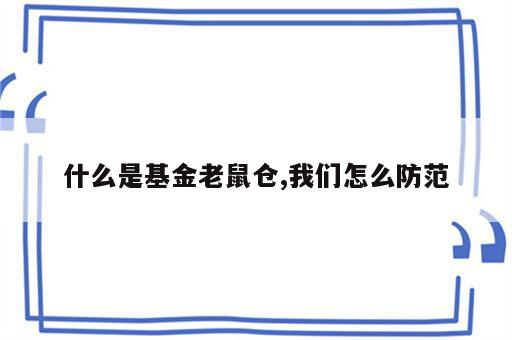 什么是基金老鼠仓,我们怎么防范